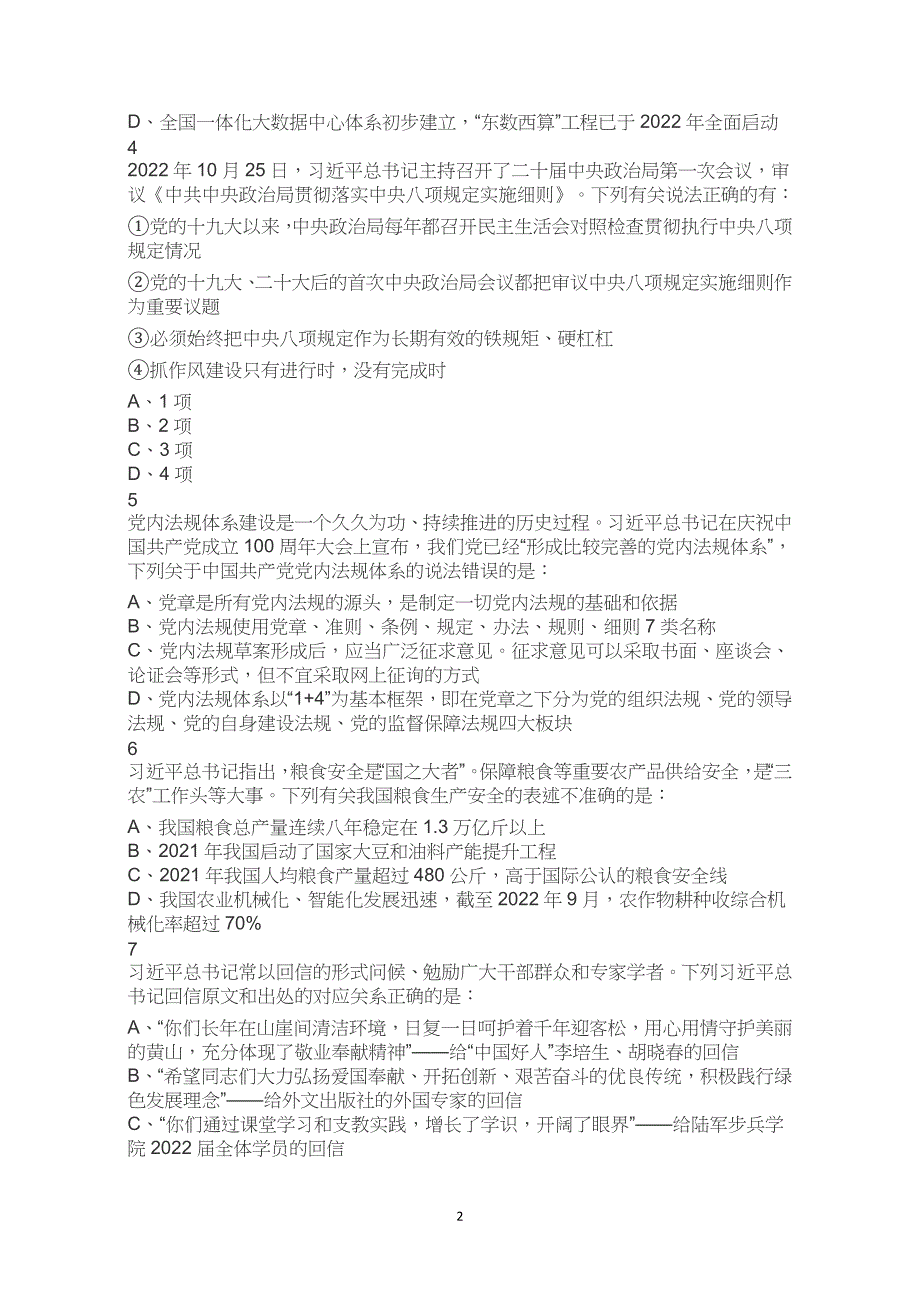 D、全国一体化大数据中心体系初步建立，“东数西算”工程已于 2022 年全面启动
4
2022 年 10 月 25 日，习近平总书记主持召开了二十届中央政治局第一次会议，审议《中共中央政治局贯彻落实中央八项规定实施细则》。下列有关说法正确的有：

①党的十九大以来，中央政治局每年都召开民主生活会对照检查贯彻执行中央八项规定情况

②党的十九大、二十大后的首次中央政治局会议都把审议中央八项规定实施细则作为重要议题

③必须始终把中央八项规定作为长期有效的铁规矩、硬杠杠

④抓作风建设只有进行时，没有完成时

A、1 项
B、2 项
C、3 项
D、4 项
5
党内法规体系建设是一个久久为功、持续推进的历史过程。习近平总书记在庆祝中国共产党成立 100 周年大会上宣布，我们党已经“形成比较完善的党内法规体系”，下列关于中国共产党党内法规体系的说法错误的是：

A、党章是所有党内法规的源头，是制定一切党内法规的基础和依据
B、党内法规使用党章、准则、条例、规定、办法、规则、细则 7 类名称
C、党内法规草案形成后，应当广泛征求意见。征求意见可以采取书面、座谈会、论证会等形式，但不宜采取网上征询的方式
D、党内法规体系以“1+4”为基本框架，即在党章之下分为党的组织法规、党的领导法规、党的自身建设法规、党的监督保障法规四大板块
6
习近平总书记指出，粮食安全是“国之大者”。保障粮食等重要农产品供给安全，是“三农”工作头等大事。下列有关我国粮食生产安全的表述不准确的是：

A、我国粮食总产量连续八年稳定在 1.3 万亿斤以上
B、2021 年我国启动了国家大豆和油料产能提升工程
C、2021 年我国人均粮食产量超过 480 公斤，高于国际公认的粮食安全线
D、我国农业机械化、智能化发展迅速，截至 2022 年 9 月，农作物耕种收综合机械化率超过 70%
7
习近平总书记常以回信的形式问候、勉励广大干部群众和专家学者。下列习近平总书记回信原文和出处的对应关系正确的是：

A、“你们长年在山崖间清洁环境，日复一日呵护着千年迎客松，用心用情守护美丽的黄山，充分体现了敬业奉献精神”——给“中国好人”李培生、胡晓春的回信
B、“希望同志们大力弘扬爱国奉献、开拓创新、艰苦奋斗的优良传统，积极践行绿色发展理念”——给外文出版社的外国专家的回信
C、“你们通过课堂学习和支教实践，增长了学识，开阔了眼界”——给陆军步兵学院 2022 届全体学员的回信

2